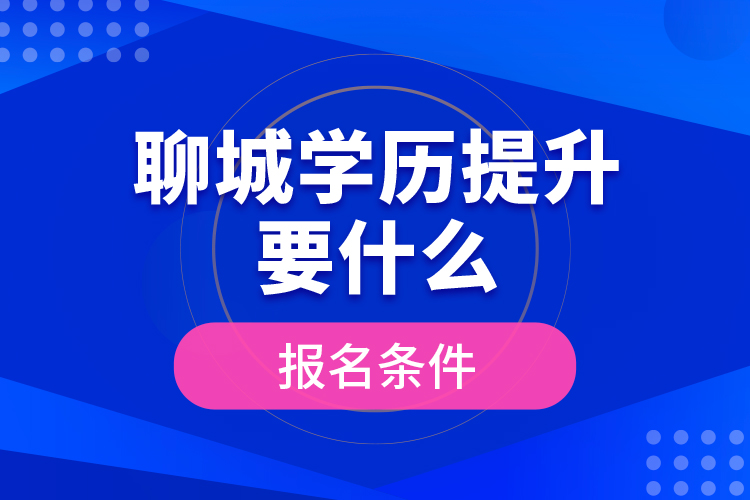 聊城学历提升
要什么

报名条件